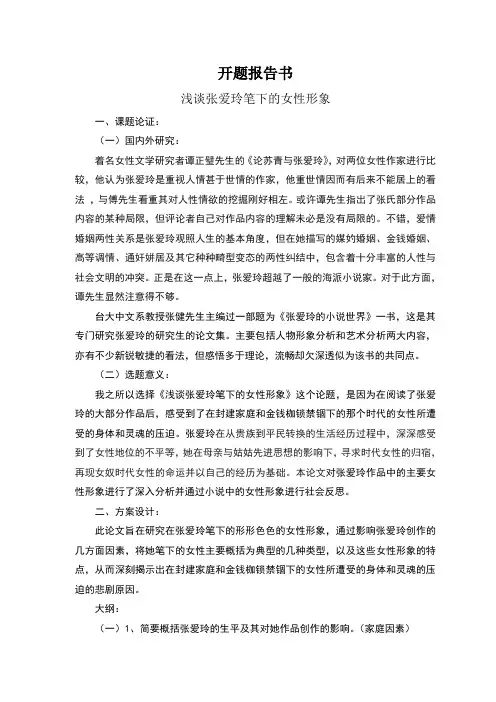 开题报告书

浅谈张爱玲笔下的女性形象

一、课题论证：

（一）国内外研究：

着名女性文学研究者谭正璧先生的《论苏青与张爱玲》，对两位女性作家进行比较，他认为张爱玲是重视人情甚于世情的作家，他重世情因而有后来不能居上的看法 ，与傅先生看重其对人性情欲的挖掘刚好相左。或许谭先生指出了张氏部分作品内容的某种局限，但评论者自己对作品内容的理解未必是没有局限的。不错，爱情婚姻两性关系是张爱玲观照人生的基本角度，但在她描写的媒妁婚姻、金钱婚姻、高等调情、通奸姘居及其它种种畸型变态的两性纠结中，包含着十分丰富的人性与社会文明的冲突。正是在这一点上，张爱玲超越了一般的海派小说家。对于此方面，谭先生显然注意得不够。

台大中文系教授张健先生主编过一部题为《张爱玲的小说世界》一书，这是其专门研究张爱玲的研究生的论文集。主要包括人物形象分析和艺术分析两大内容，亦有不少新锐敏捷的看法，但感悟多于理论，流畅却欠深透似为该书的共同点。

（二）选题意义：

我之所以选择《浅谈张爱玲笔下的女性形象》这个论题，是因为在阅读了张爱玲的大部分作品后，感受到了在封建家庭和金钱枷锁禁锢下的那个时代的女性所遭受的身体和灵魂的压迫。张爱玲在从贵族到平民转换的生活经历过程中，深深感受到了女性地位的不平等，她在母亲与姑姑先进思想的影响下，寻求时代女性的归宿，再现女奴时代女性的命运并以自己的经历为基础。本论文对张爱玲作品中的主要女性形象进行了深入分析并通过小说中的女性形象进行社会反思。

二、方案设计：

此论文旨在研究在张爱玲笔下的形形色色的女性形象，通过影响张爱玲创作的几方面因素，将她笔下的女性主要概括为典型的几种类型，以及这些女性形象的特点，从而深刻揭示出在封建家庭和金钱枷锁禁锢下的女性所遭受的身体和灵魂的压迫的悲剧原因。

大纲：

（一）1、简要概括张爱玲的生平及其对她作品创作的影响。（家庭因素）